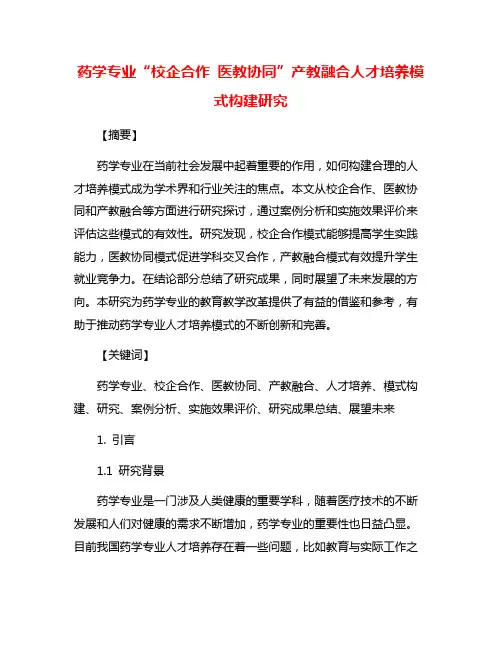 药学专业“校企合作 医教协同”产教融合人才培养模式构建研究

【摘要】

药学专业在当前社会发展中起着重要的作用，如何构建合理的人才培养模式成为学术界和行业关注的焦点。本文从校企合作、医教协同和产教融合等方面进行研究探讨，通过案例分析和实施效果评价来评估这些模式的有效性。研究发现，校企合作模式能够提高学生实践能力，医教协同模式促进学科交叉合作，产教融合模式有效提升学生就业竞争力。在结论部分总结了研究成果，同时展望了未来发展的方向。本研究为药学专业的教育教学改革提供了有益的借鉴和参考，有助于推动药学专业人才培养模式的不断创新和完善。

【关键词】

药学专业、校企合作、医教协同、产教融合、人才培养、模式构建、研究、案例分析、实施效果评价、研究成果总结、展望未来

1. 引言

1.1 研究背景

药学专业是一门涉及人类健康的重要学科，随着医疗技术的不断发展和人们对健康的需求不断增加，药学专业的重要性也日益凸显。目前我国药学专业人才培养存在着一些问题，比如教育与实际工作之